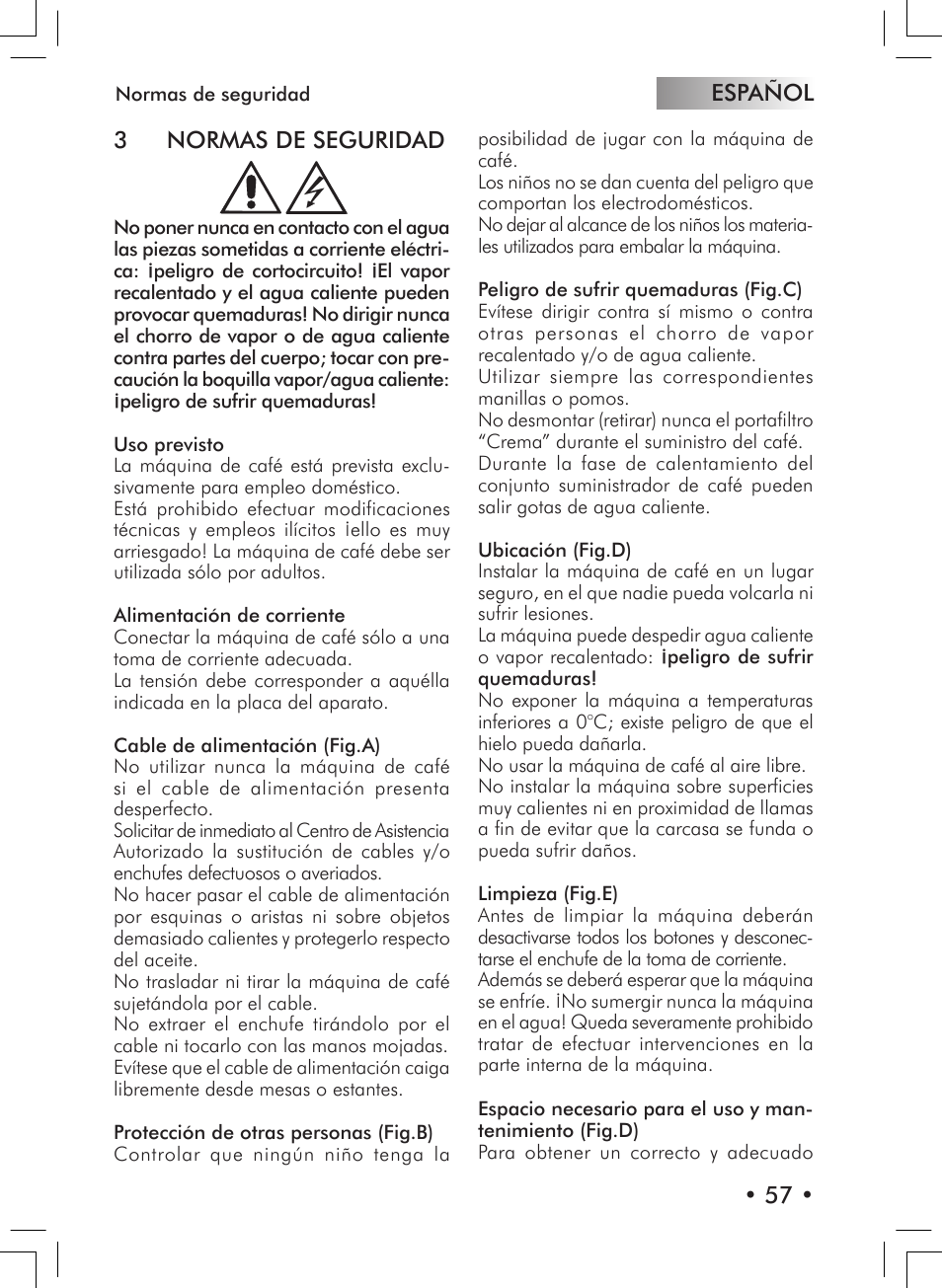 Normas de seguridad

ESPAÑOL

3 NORMAS DE SEGURIDAD

No poner nunca en contacto con el agua las piezas sometidas a corriente eléctrica: ¡peligro de cortocircuito! ¡El vapor recalentado y el agua caliente pueden provocar quemaduras! No dirigir nunca el chorro de vapor o de agua caliente contra partes del cuerpo; tocar con precaución la boquilla vapor/agua caliente: ¡peligro de sufrir quemaduras!

Uso previsto
La máquina de café está prevista exclusivamente para empleo doméstico.
Está prohibido efectuar modificaciones técnicas y empleos ilícitos ¡ello es muy arriesgado! La máquina de café debe ser utilizada sólo por adultos.

Alimentación de corriente
Conectar la máquina de café sólo a una toma de corriente adecuada.
La tensión debe corresponder a aquélla indicada en la placa del aparato.

Cable de alimentación (Fig.A)
No utilizar nunca la máquina de café si el cable de alimentación presenta desperfecto.
Solicitar de inmediato al Centro de Asistencia Autorizado la sustitución de cables y/o enchufes defectuosos o averiados.
No hacer pasar el cable de alimentación por esquinas o aristas ni sobre objetos demasiado calientes y protegerlo respecto del aceite.
No trasladar ni tirar la máquina de café sujetándola por el cable.
No extraer el enchufe tirándolo por el cable ni tocarlo con las manos mojadas.
Evítese que el cable de alimentación caiga libremente desde mesas o estantes.

Protección de otras personas (Fig.B)
Controlar que ningún niño tenga la posibilidad de jugar con la máquina de café.
Los niños no se dan cuenta del peligro que comportan los electrodomésticos.
No dejar al alcance de los niños los materiales utilizados para embalar la máquina.

Peligro de sufrir quemaduras (Fig.C)
Evítese dirigir contra sí mismo o contra otras personas el chorro de vapor recalentado y/o de agua caliente.
Utilizar siempre las correspondientes manillas o pomos.
No desmontar (retirar) nunca el portafiltro “Crema” durante el suministro del café.
Durante la fase de calentamiento del conjunto suministrador de café pueden salir gotas de agua caliente.

Ubicación (Fig.D)
Instalar la máquina de café en un lugar seguro, en el que nadie pueda volcarla ni sufrir lesiones.
La máquina puede despedir agua caliente o vapor recalentado: ¡peligro de sufrir quemaduras!
No exponer la máquina a temperaturas inferiores a 0°C; existe peligro de que el hielo pueda dañarla.
No usar la máquina de café al aire libre.
No instalar la máquina sobre superficies muy calientes ni en proximidad de llamas a fin de evitar que la carcasa se funda o pueda sufrir daños.

Limpieza (Fig.E)
Antes de limpiar la máquina deberán desactivarse todos los botones y desconectarse el enchufe de la toma de corriente.
Además se deberá esperar que la máquina se enfríe. ¡No sumergir nunca la máquina en el agua! Queda severamente prohibido tratar de efectuar intervenciones en la parte interna de la máquina.

Espacio necesario para el uso y mantenimiento (Fig.D)
Para obtener un correcto y adecuado

• 57 •